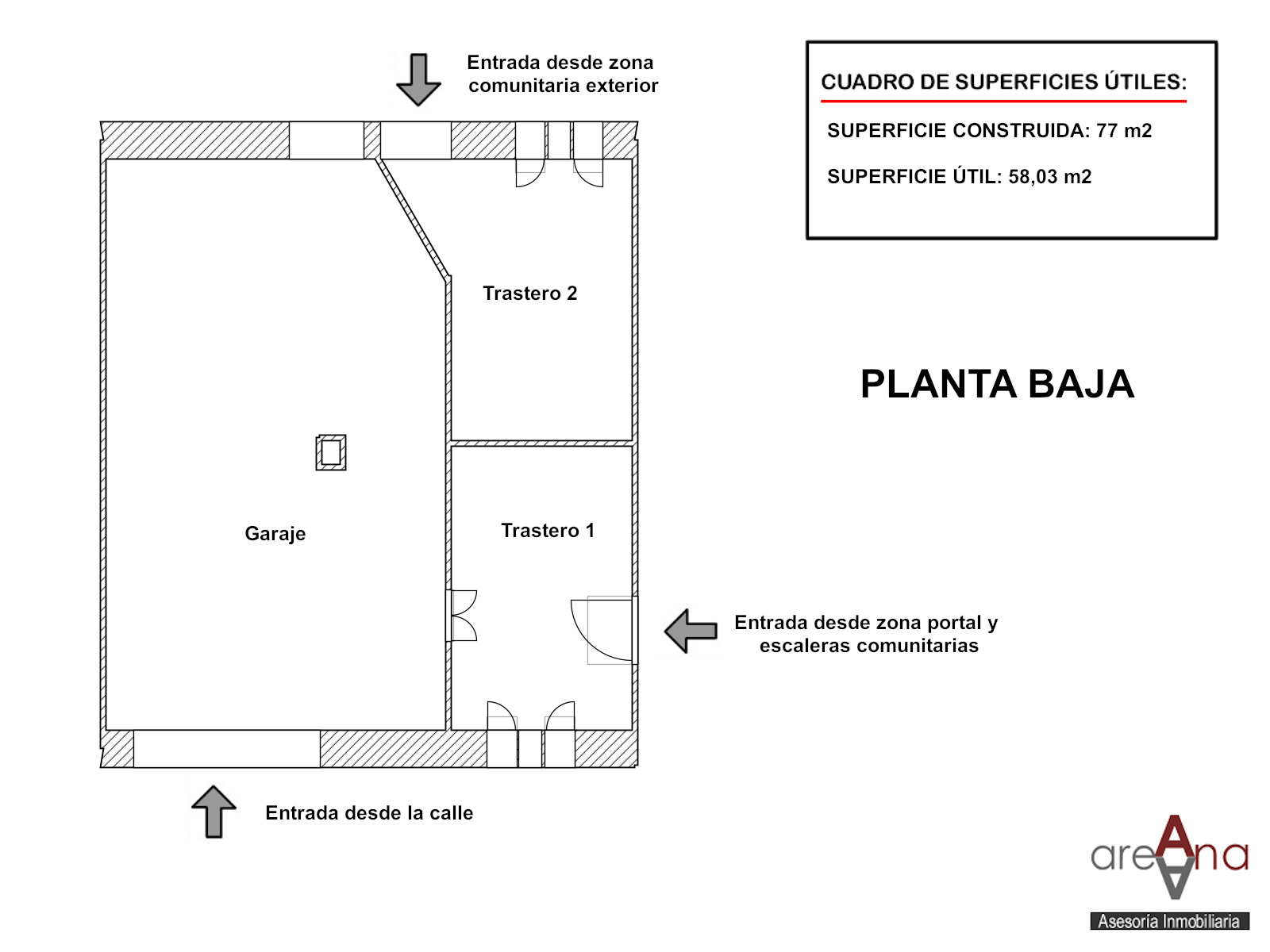 Entrada desde zona comunitaria exterior

CUADRO DE SUPERFICIES ÚTILES:

SUPERFICIE CONSTRUIDA: 77 m2

SUPERFICIE ÚTIL: 58,03 m2

Trastero 2

PLANTA BAJA

Garaje

Trastero 1

Entrada desde zona portal y escaleras comunitarias

Entrada desde la calle

areAna

Asesoría Inmobiliaria